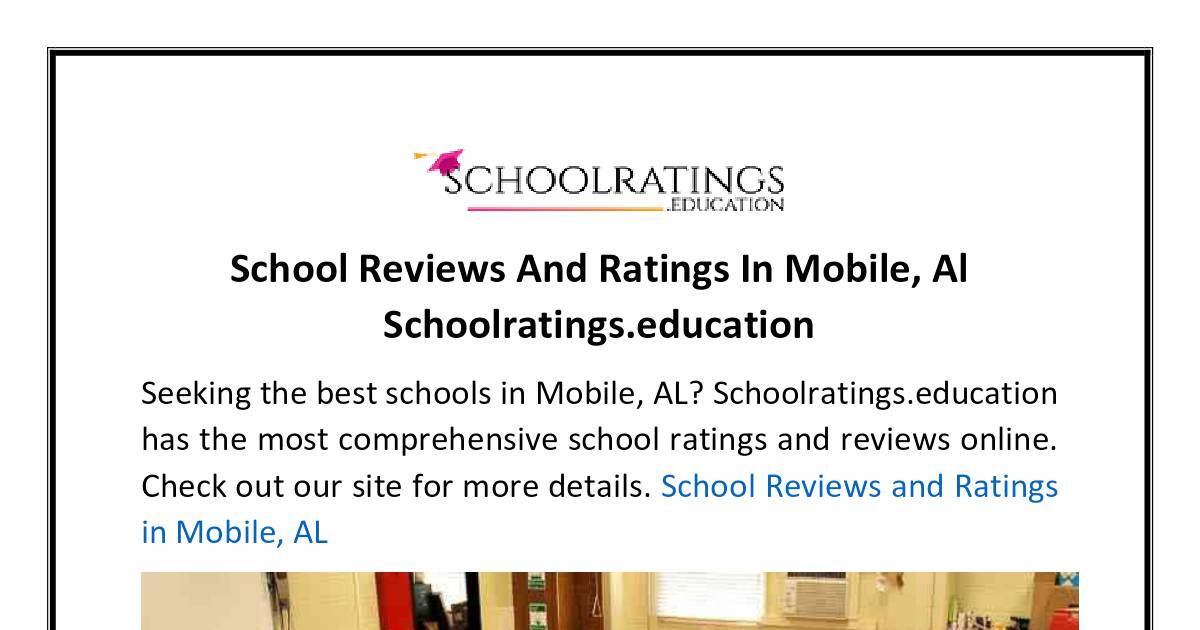 SCHOOLRATINGS
.EDUCATION

School Reviews And Ratings In Mobile, Al Schoolratings.education

Seeking the best schools in Mobile, AL? Schoolratings.education has the most comprehensive school ratings and reviews online. Check out our site for more details. School Reviews and Ratings in Mobile, AL